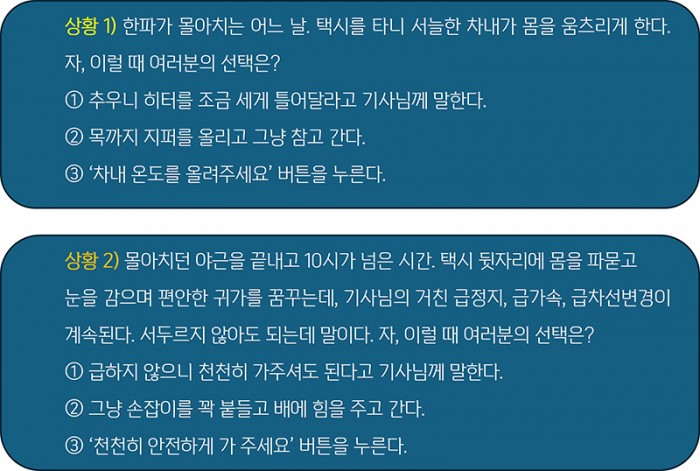 상황 1) 한파가 몰아치는 어느 날. 택시를 타니 서늘한 차내가 몸을 움츠리게 한다. 자, 이럴 때 여러분의 선택은?

① 추우니 히터를 조금 세게 틀어달라고 기사님께 말한다.

② 목까지 지퍼를 올리고 그냥 참고 간다.

③ '차내 온도를 올려주세요' 버튼을 누른다.

상황 2) 몰아치던 야근을 끝내고 10시가 넘은 시간. 택시 뒷자리에 몸을 파묻고 눈을 감으며 편안한 귀가를 꿈꾸는데, 기사님의 거친 급정지, 급가속, 급차선변경이 계속된다. 서두르지 않아도 되는데 말이다. 자, 이럴 때 여러분의 선택은?

① 급하지 않으니 천천히 가주셔도 된다고 기사님께 말한다.

② 그냥 손잡이를 꽉 붙들고 배에 힘을 주고 간다.

③ '천천히 안전하게 가 주세요' 버튼을 누른다.